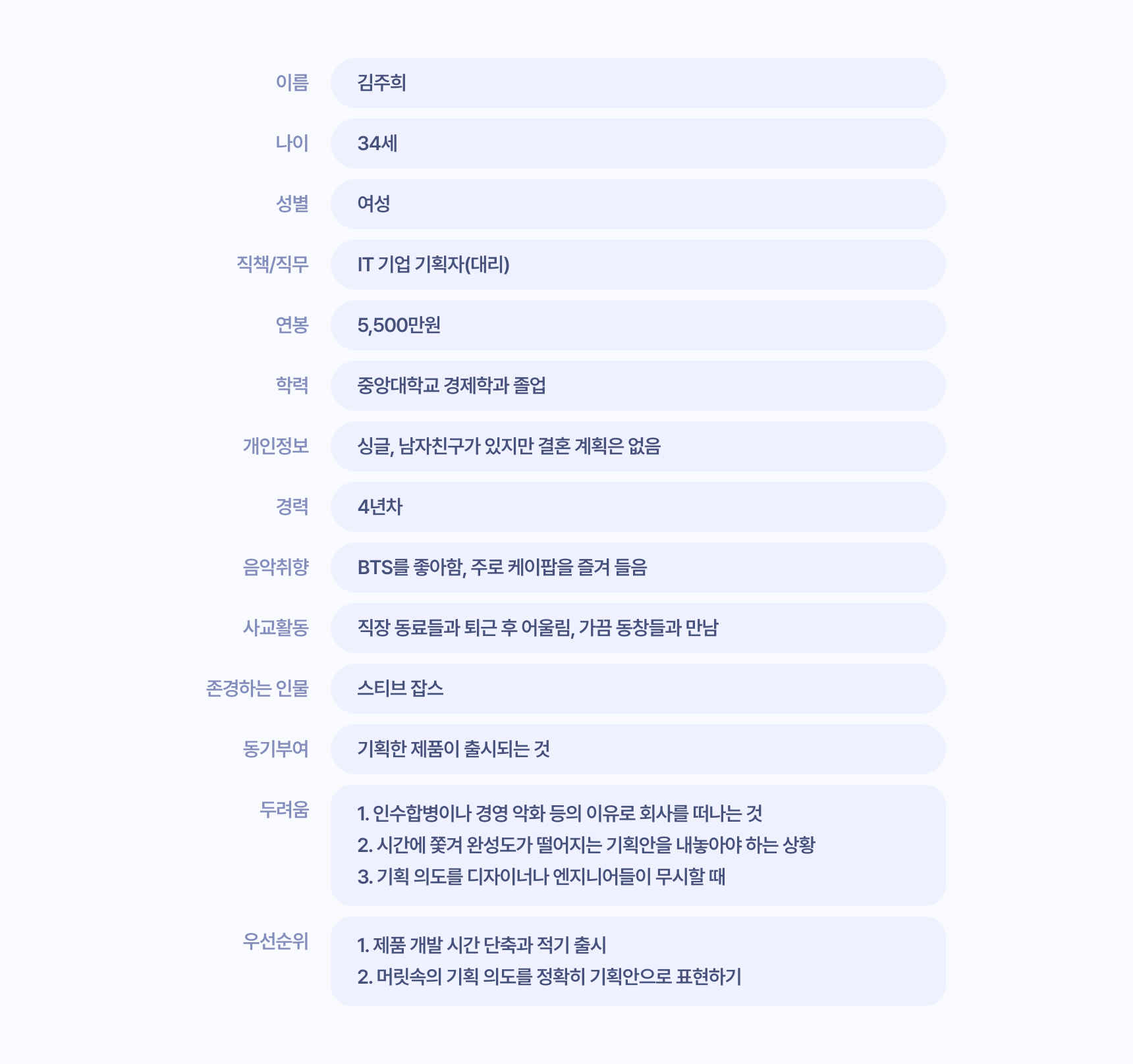 이름
김주희

나이
34세

성별
여성

직책/직무
IT 기업 기획자(대리)

연봉
5,500만원

학력
중앙대학교 경제학과 졸업

개인정보
싱글, 남자친구가 있지만 결혼 계획은 없음

경력
4년차

음악취향
BTS를 좋아함, 주로 케이팝을 즐겨 들음

사교활동
직장 동료들과 퇴근 후 어울림, 가끔 동창들과 만남

존경하는 인물
스티브 잡스

동기부여
기획한 제품이 출시되는 것

두려움
1. 인수합병이나 경영 악화 등의 이유로 회사를 떠나는 것
2. 시간에 쫓겨 완성도가 떨어지는 기획안을 내놓아야 하는 상황
3. 기획 의도를 디자이너나 엔지니어들이 무시할 때

우선순위
1. 제품 개발 시간 단축과 적기 출시
2. 머릿속의 기획 의도를 정확히 기획안으로 표현하기